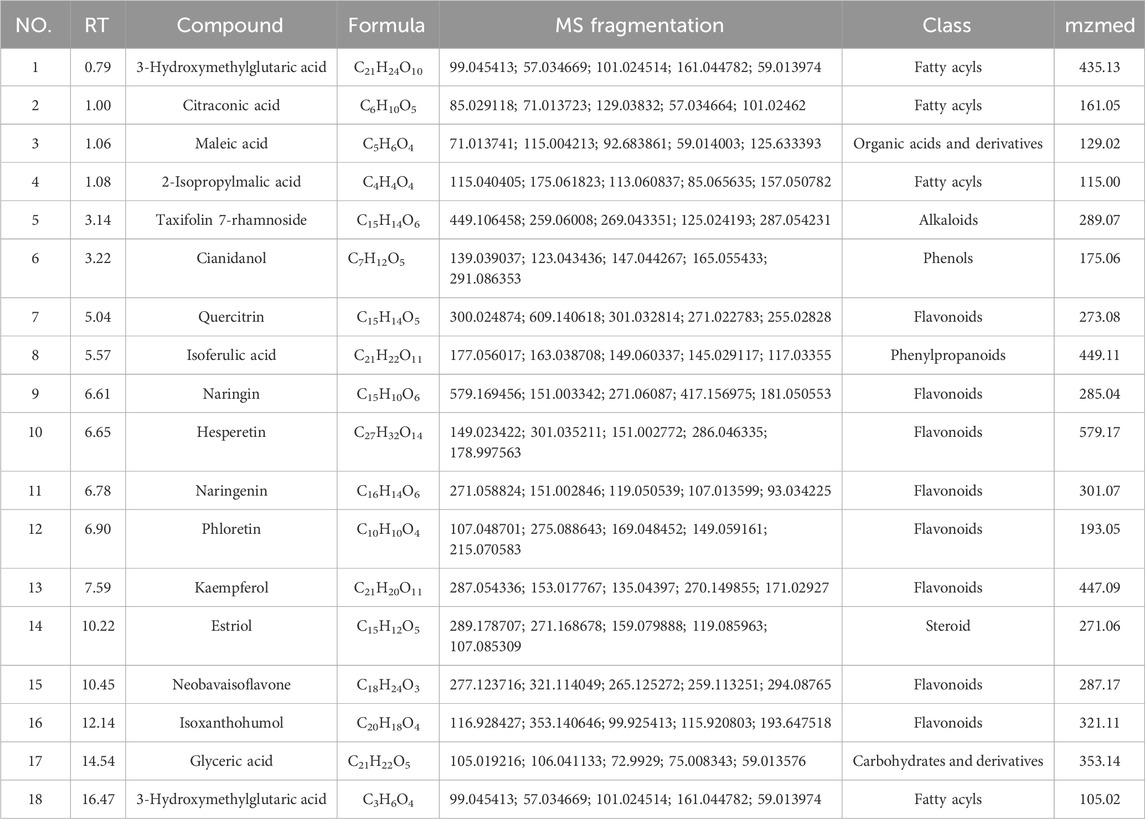 | NO. | RT | Compound | Formula | MS fragmentation | Class | mzmed |
|---|---|---|---|---|---|---|
| 1 | 0.79 | 3-Hydroxymethylglutaric acid | $C_{21}H_{24}O_{10}$ | 99.045413; 57.034669; 101.024514; 161.044782; 59.013974 | Fatty acyls | 435.13 |
| 2 | 1.00 | Citraconic acid | $C_6H_{10}O_5$ | 85.029118; 71.013723; 129.03832; 57.034664; 101.02462 | Fatty acyls | 161.05 |
| 3 | 1.06 | Maleic acid | $C_5H_6O_4$ | 71.013741; 115.004213; 92.683861; 59.014003; 125.633393 | Organic acids and derivatives | 129.02 |
| 4 | 1.08 | 2-Isopropylmalic acid | $C_4H_4O_4$ | 115.040405; 175.061823; 113.060837; 85.065635; 157.050782 | Fatty acyls | 115.00 |
| 5 | 3.14 | Taxifolin 7-rhamnoside | $C_{15}H_{14}O_6$ | 449.106458; 259.06008; 269.043351; 125.024193; 287.054231 | Alkaloids | 289.07 |
| 6 | 3.22 | Cianidanol | $C_7H_{12}O_5$ | 139.039037; 123.043436; 147.044267; 165.055433; 291.086353 | Phenols | 175.06 |
| 7 | 5.04 | Quercitrin | $C_{15}H_{14}O_5$ | 300.024874; 609.140618; 301.032814; 271.022783; 255.02828 | Flavonoids | 273.08 |
| 8 | 5.57 | Isoferulic acid | $C_{21}H_{22}O_{11}$ | 177.056017; 163.038708; 149.060337; 145.029117; 117.03355 | Phenylpropanoids | 449.11 |
| 9 | 6.61 | Naringin | $C_{15}H_{10}O_6$ | 579.169456; 151.003342; 271.06087; 417.156975; 181.050553 | Flavonoids | 285.04 |
| 10 | 6.65 | Hesperetin | $C_{27}H_{32}O_{14}$ | 149.023422; 301.035211; 151.002772; 286.046335; 178.997563 | Flavonoids | 579.17 |
| 11 | 6.78 | Naringenin | $C_{16}H_{14}O_6$ | 271.058824; 151.002846; 119.050539; 107.013599; 93.034225 | Flavonoids | 301.07 |
| 12 | 6.90 | Phloretin | $C_{10}H_{10}O_4$ | 107.048701; 275.088643; 169.048452; 149.059161; 215.070583 | Flavonoids | 193.05 |
| 13 | 7.59 | Kaempferol | $C_{21}H_{20}O_{11}$ | 287.054336; 153.017767; 135.04397; 270.149855; 171.02927 | Flavonoids | 447.09 |
| 14 | 10.22 | Estriol | $C_{15}H_{12}O_5$ | 289.178707; 271.168678; 159.079888; 119.085963; 107.085309 | Steroid | 271.06 |
| 15 | 10.45 | Neobavaisoflavone | $C_{18}H_{24}O_3$ | 277.123716; 321.114049; 265.125272; 259.113251; 294.08765 | Flavonoids | 287.17 |
| 16 | 12.14 | Isoxanthohumol | $C_{20}H_{18}O_4$ | 116.928427; 353.140646; 99.925413; 115.920803; 193.647518 | Flavonoids | 321.11 |
| 17 | 14.54 | Glyceric acid | $C_{21}H_{22}O_5$ | 105.019216; 106.041133; 72.9929; 75.008343; 59.013576 | Carbohydrates and derivatives | 353.14 |
| 18 | 16.47 | 3-Hydroxymethylglutaric acid | $C_3H_6O_4$ | 99.045413; 57.034669; 101.024514; 161.044782; 59.013974 | Fatty acyls | 105.02 |